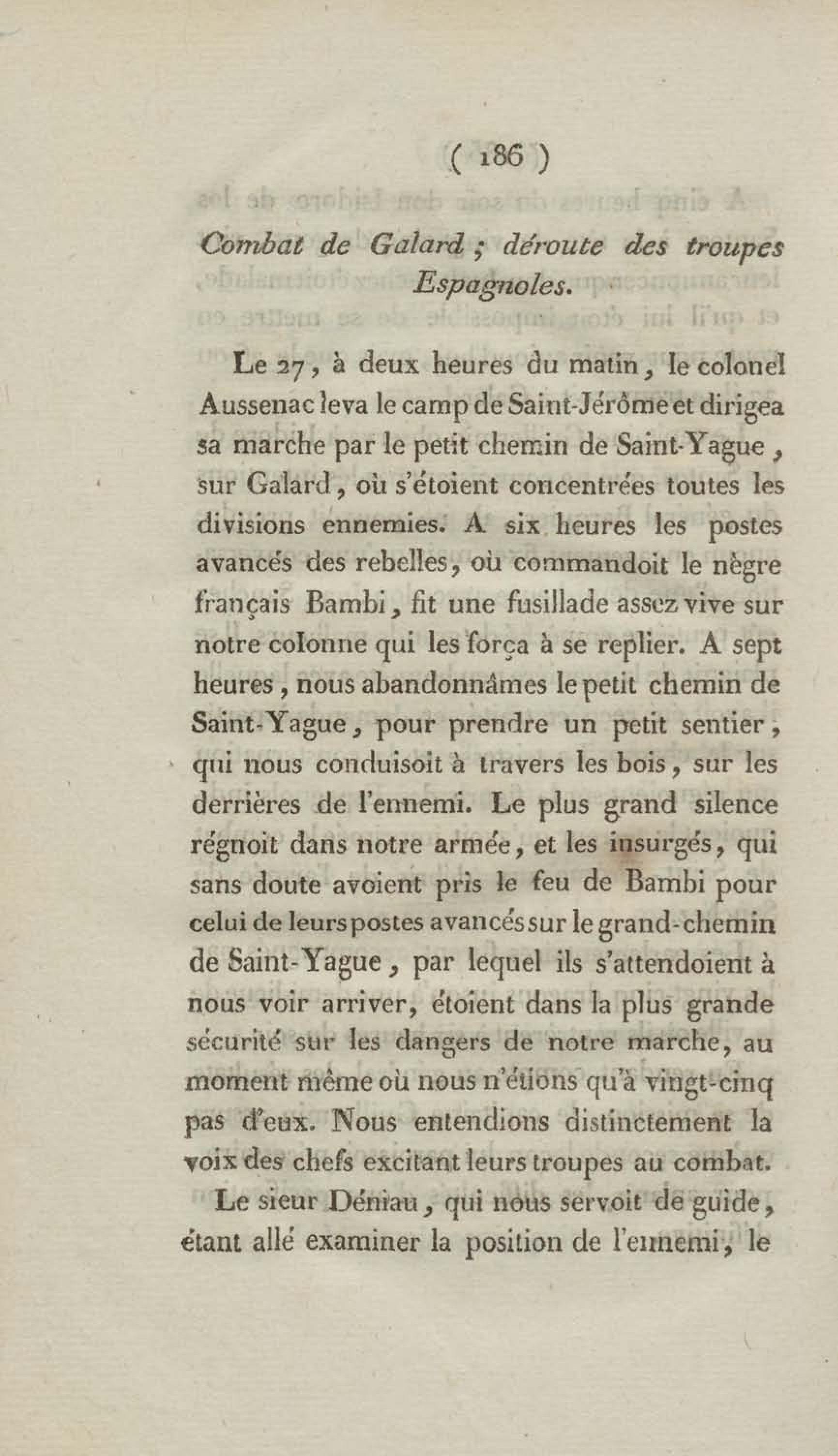 ( 186 )

Combat de Galard ; déroute des troupes Espagnoles.

Le 27, à deux heures du matin, le colonel Aussenac leva le camp de Saint-Jérôme et dirigea sa marche par le petit chemin de Saint-Yague, sur Galard, où s'étoient concentrées toutes les divisions ennemies. A six heures les postes avancés des rebelles, où commandoit le nègre français Bambi, fit une fusillade assez vive sur notre colonne qui les força à se replier. A sept heures, nous abandonnâmes le petit chemin de Saint-Yague, pour prendre un petit sentier, qui nous conduisoit à travers les bois, sur les derrières de l'ennemi. Le plus grand silence régnoit dans notre armée, et les insurgés, qui sans doute avoient pris le feu de Bambi pour celui de leurs postes avancés sur le grand-chemin de Saint-Yague, par lequel ils s'attendoient à nous voir arriver, étoient dans la plus grande sécurité sur les dangers de notre marche, au moment même où nous n'étions qu'à vingt-cinq pas d'eux. Nous entendions distinctement la voix des chefs excitant leurs troupes au combat.

Le sieur Déniau, qui nous servoit de guide, étant allé examiner la position de l'ennemi, le